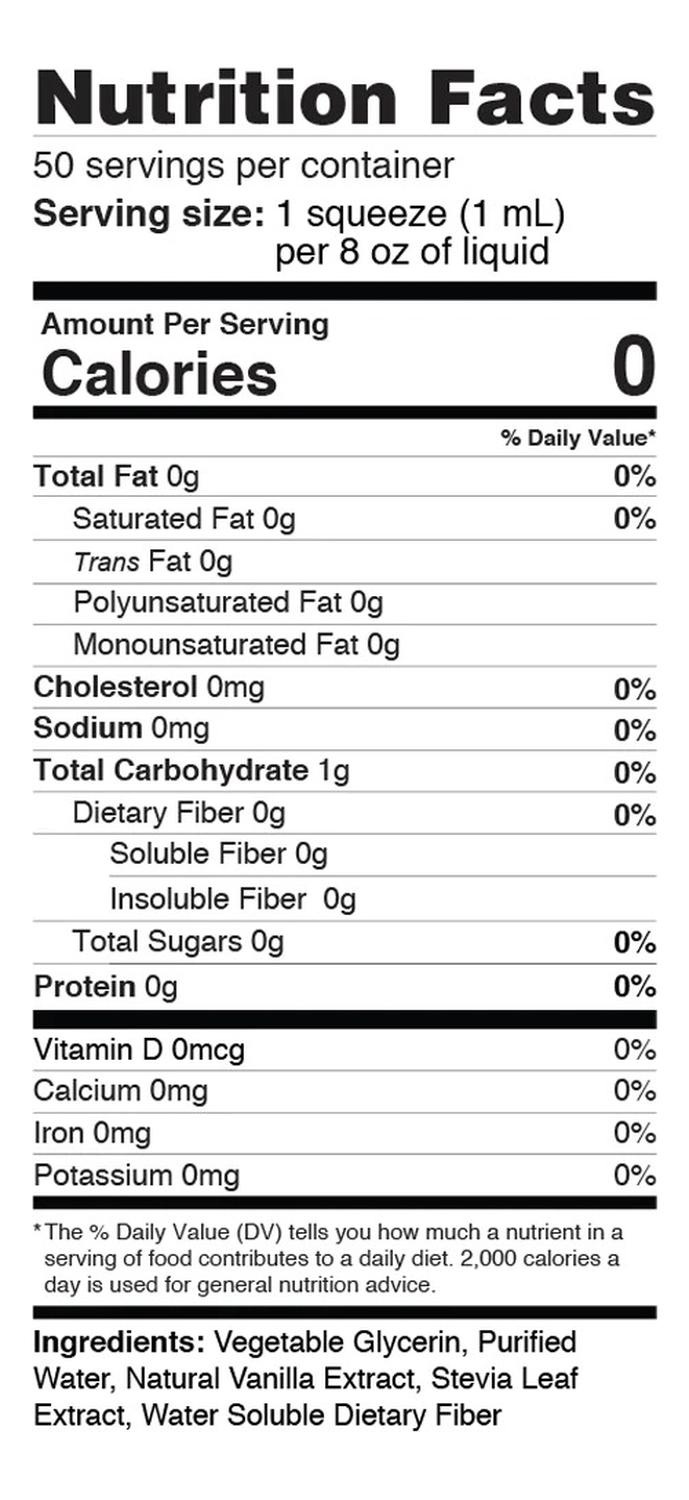 Nutrition Facts

50 servings per container
Serving size: 1 squeeze (1 mL) per 8 oz of liquid

Amount Per Serving
Calories 0

| | % Daily Value* |
|---|---|
| Total Fat 0g | 0% |
| Saturated Fat 0g | 0% |
| Trans Fat 0g | |
| Polyunsaturated Fat 0g | |
| Monounsaturated Fat 0g | |
| Cholesterol 0mg | 0% |
| Sodium 0mg | 0% |
| Total Carbohydrate 1g | 0% |
| Dietary Fiber 0g | 0% |
| Soluble Fiber 0g | |
| Insoluble Fiber 0g | |
| Total Sugars 0g | 0% |
| Protein 0g | 0% |
| Vitamin D 0mcg | 0% |
| Calcium 0mg | 0% |
| Iron 0mg | 0% |
| Potassium 0mg | 0% |

*The % Daily Value (DV) tells you how much a nutrient in a serving of food contributes to a daily diet. 2,000 calories a day is used for general nutrition advice.

Ingredients: Vegetable Glycerin, Purified Water, Natural Vanilla Extract, Stevia Leaf Extract, Water Soluble Dietary Fiber